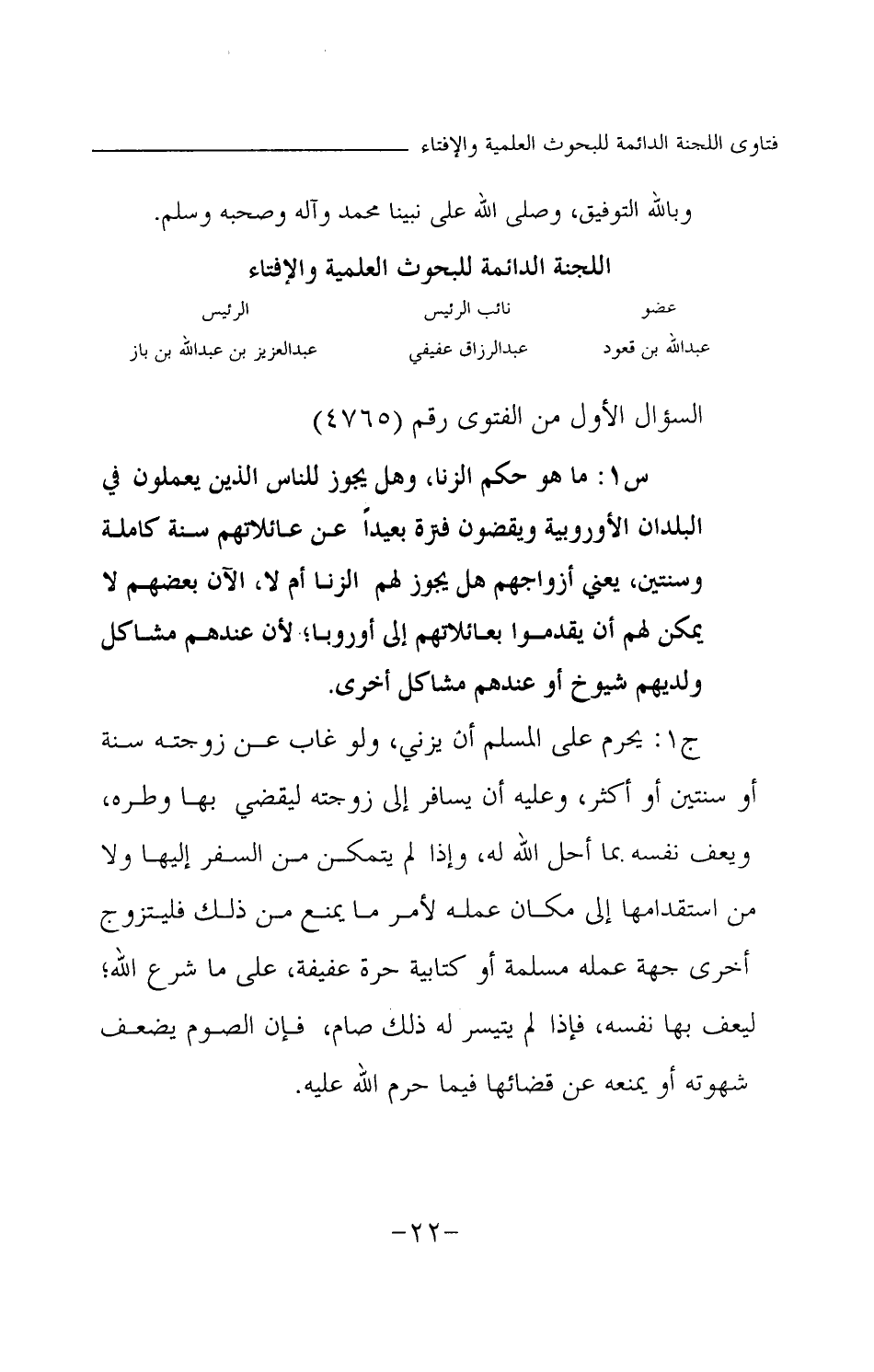 فتاوى اللجنة الدائمة للبحوث العلمية والإفتاء

وبالله التوفيق، وصلى الله على نبينا محمد وآله وصحبه وسلم.

اللجنة الدائمة للبحوث العلمية والإفتاء

| عضو | نائب الرئيس | الرئيس |
|---|---|---|
| عبدالله بن قعود | عبدالرزاق عفيفي | عبدالعزيز بن عبدالله بن باز |

السؤال الأول من الفتوى رقم (٤٧٦٥)

س١: ما هو حكم الزنا، وهل يجوز للناس الذين يعملون في البلدان الأوروبية ويقضون فترة بعيداً عن عائلاتهم سنة كاملة وسنتين، يعني أزواجهم هل يجوز لهم الزنا أم لا، الآن بعضهم لا يمكن لهم أن يقدموا بعائلاتهم إلى أوروبا؛ لأن عندهم مشاكل ولديهم شيوخ أو عندهم مشاكل أخرى.

ج١: يحرم على المسلم أن يزني، ولو غاب عن زوجته سنة أو سنتين أو أكثر، وعليه أن يسافر إلى زوجته ليقضي بها وطره، ويعف نفسه بما أحل الله له، وإذا لم يتمكن من السفر إليها ولا من استقدامها إلى مكان عمله لأمر ما يمنع من ذلك فليتزوج أخرى جهة عمله مسلمة أو كتابية حرة عفيفة، على ما شرع الله؛ ليعف بها نفسه، فإذا لم يتيسر له ذلك صام، فإن الصوم يضعف شهوته أو يمنعه عن قضائها فيما حرم الله عليه.

-٢٢-